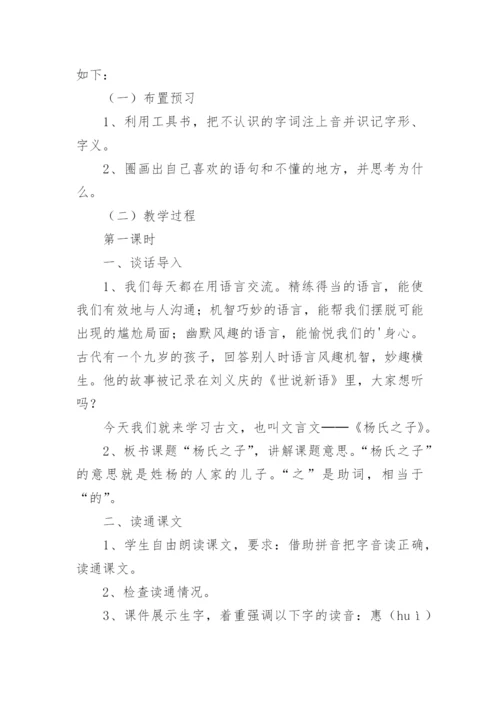 如下：

（一）布置预习

1、利用工具书，把不认识的字词注上音并识记字形、字义。

2、圈画出自己喜欢的语句和不懂的地方，并思考为什么。

（二）教学过程

第一课时

一、谈话导入

1、我们每天都在用语言交流。精练得当的语言，能使我们有效地与人沟通；机智巧妙的语言，能帮我们摆脱可能出现的尴尬局面；幽默风趣的语言，能愉悦我们的'身心。古代有一个九岁的孩子，回答别人时语言风趣机智，妙趣横生。他的故事被记录在刘义庆的《世说新语》里，大家想听吗？

今天我们就来学习古文，也叫文言文——《杨氏之子》。

2、板书课题“杨氏之子”，讲解课题意思。“杨氏之子”的意思就是姓杨的人家的儿子。“之”是助词，相当于“的”。

二、读通课文

1、学生自由朗读课文，要求：借助拼音把字音读正确，读通课文。

2、检查读通情况。

3、课件展示生字，着重强调以下字的读音：惠（huì）